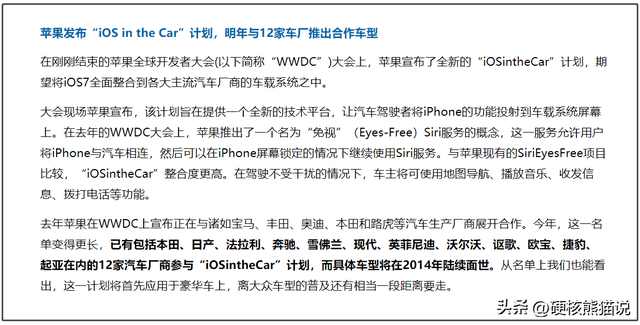 苹果发布“iOS in the Car”计划，明年与12家车厂推出合作车型

在刚刚结束的苹果全球开发者大会(以下简称“WWDC”)大会上，苹果宣布了全新的“iOSintheCar”计划，期望将iOS7全面整合到各大主流汽车厂商的车载系统之中。

大会现场苹果宣布，该计划旨在提供一个全新的技术平台，让汽车驾驶者将iPhone的功能投射到车载系统屏幕上。在去年的WWDC大会上，苹果推出了一个名为“免视”（Eyes-Free）Siri服务的概念，这一服务允许用户将iPhone与汽车相连，然后可以在iPhone屏幕锁定的情况下继续使用Siri服务。与苹果现有的SiriEyesFree项目比较，“iOSintheCar”整合度更高。在驾驶不受干扰的情况下，车主将可使用地图导航、播放音乐、收发信息、拨打电话等功能。

去年苹果在WWDC上宣布正在与诸如宝马、丰田、奥迪、本田和路虎等汽车生产厂商展开合作。今年，这一名单变得更长，已有包括本田、日产、法拉利、奔驰、雪佛兰、现代、英菲尼迪、沃尔沃、讴歌、欧宝、捷豹、起亚在内的12家汽车厂商参与“iOSintheCar”计划，而具体车型将在2014年陆续面世。从名单上我们也能看出，这一计划将首先应用于豪华车上，离大众车型的普及还有相当一段距离要走。

头条 @硬核熊猫说